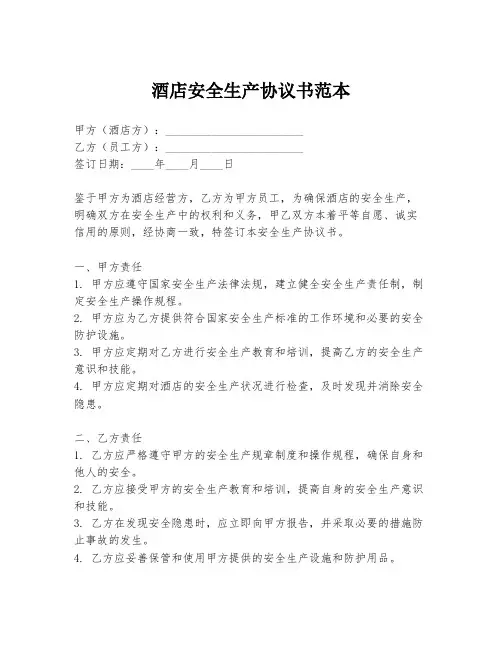 酒店安全生产协议书范本

甲方（酒店方）：________________________
乙方（员工方）：________________________
签订日期：____年____月____日

鉴于甲方为酒店经营方，乙方为甲方员工，为确保酒店的安全生产，明确双方在安全生产中的权利和义务，甲乙双方本着平等自愿、诚实信用的原则，经协商一致，特签订本安全生产协议书。

一、甲方责任
1. 甲方应遵守国家安全生产法律法规，建立健全安全生产责任制，制定安全生产操作规程。
2. 甲方应为乙方提供符合国家安全生产标准的工作环境和必要的安全防护设施。
3. 甲方应定期对乙方进行安全生产教育和培训，提高乙方的安全生产意识和技能。
4. 甲方应定期对酒店的安全生产状况进行检查，及时发现并消除安全隐患。

二、乙方责任
1. 乙方应严格遵守甲方的安全生产规章制度和操作规程，确保自身和他人的安全。
2. 乙方应接受甲方的安全生产教育和培训，提高自身的安全生产意识和技能。
3. 乙方在发现安全隐患时，应立即向甲方报告，并采取必要的措施防止事故的发生。
4. 乙方应妥善保管和使用甲方提供的安全生产设施和防护用品。